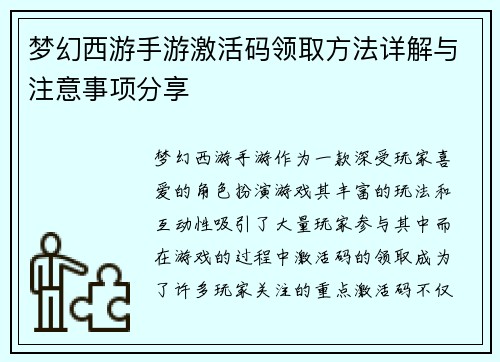 梦幻西游手游激活码领取方法详解与注意事项分享

梦幻西游手游作为一款深受玩家喜爱的角色扮演游戏其丰富的玩法和互动性吸引了大量玩家参与其中而在游戏的过程中激活码的领取成为了许多玩家关注的重点激活码不仅